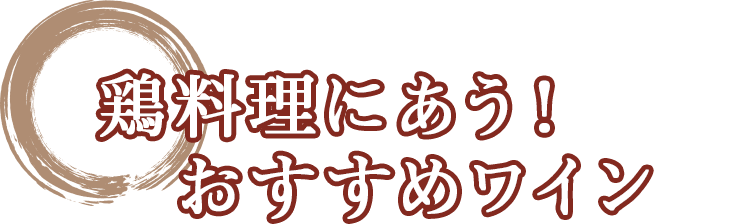 鶏料理にあう！
おすすめワイン